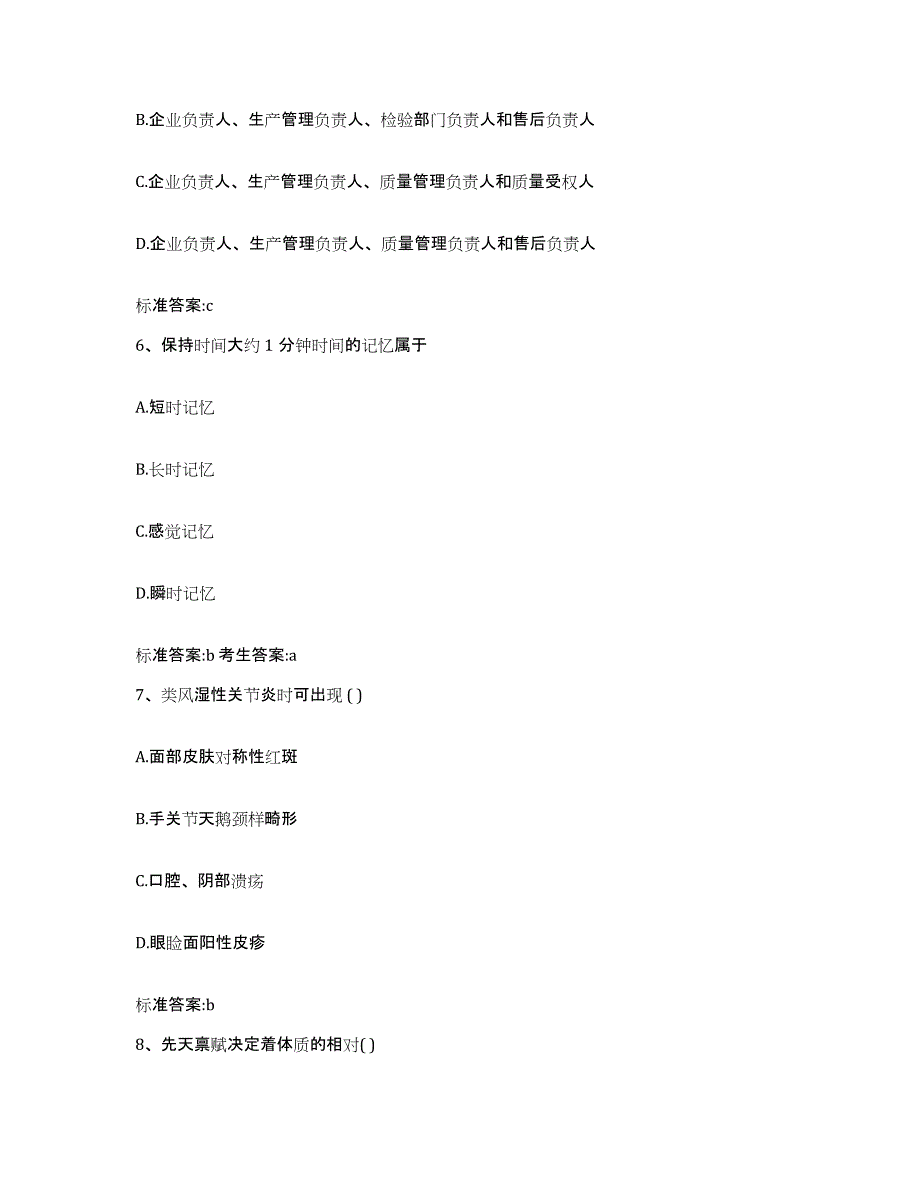 B.企业负责人、生产管理负责人、检验部门负责人和售后负责人

C.企业负责人、生产管理负责人、质量管理负责人和质量受权人

D.企业负责人、生产管理负责人、质量管理负责人和售后负责人

标准答案:c

6、保持时间大约 1 分钟时间的记忆属于

A.短时记忆

B.长时记忆

C.感觉记忆

D.瞬时记忆

标准答案:b 考生答案:a

7、类风湿性关节炎时可出现 ( )

A.面部皮肤对称性红斑

B.手关节天鹅颈样畸形

C.口腔、阴部溃疡

D.眼睑面阳性皮疹

标准答案:b

8、先天禀赋决定着体质的相对( )